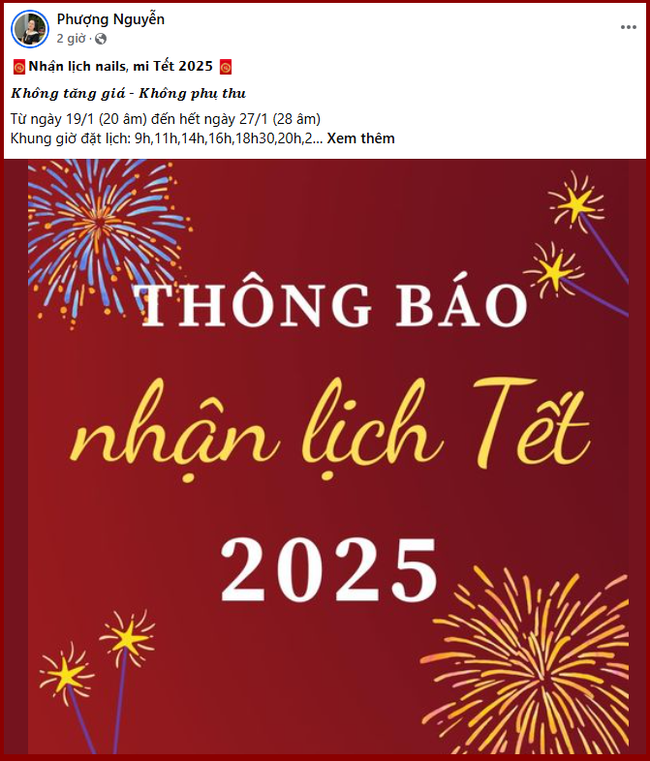 Phượng Nguyễn
2 giờ ·

Nhận lịch nails, mi Tết 2025

Không tăng giá - Không phụ thu

Từ ngày 19/1 (20 âm) đến hết ngày 27/1 (28 âm)
Khung giờ đặt lịch: 9h,11h,14h,16h,18h30,20h,2... Xem thêm

THÔNG BÁO
nhận lịch Tết
2025